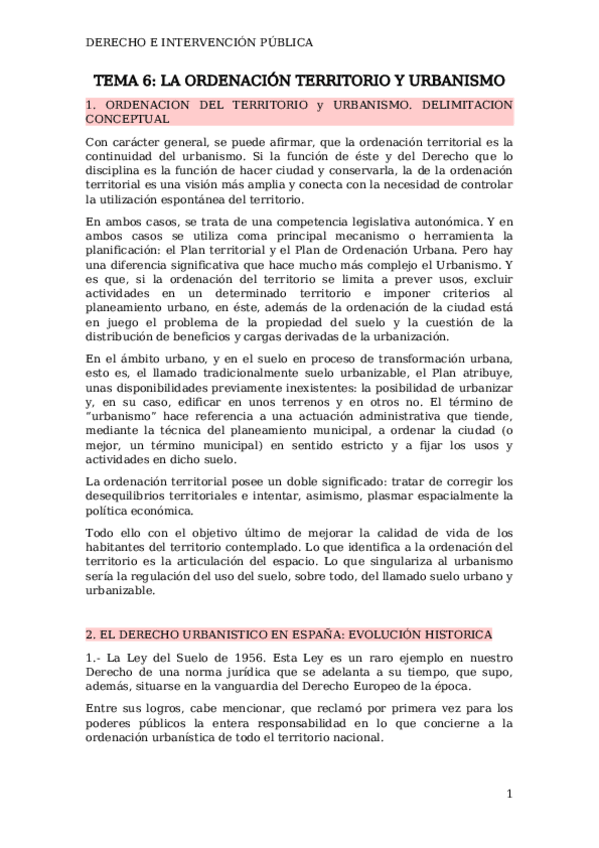 DERECHO E INTERVENCIÓN PÚBLICA

TEMA 6: LA ORDENACIÓN TERRITORIO Y URBANISMO

1. ORDENACION DEL TERRITORIO y URBANISMO. DELIMITACION CONCEPTUAL

Con carácter general, se puede afirmar, que la ordenación territorial es la continuidad del urbanismo. Si la función de éste y del Derecho que lo disciplina es la función de hacer ciudad y conservarla, la de la ordenación territorial es una visión más amplia y conecta con la necesidad de controlar la utilización espontánea del territorio.

En ambos casos, se trata de una competencia legislativa autonómica. Y en ambos casos se utiliza coma principal mecanismo o herramienta la planificación: el Plan territorial y el Plan de Ordenación Urbana. Pero hay una diferencia significativa que hace mucho más complejo el Urbanismo. Y es que, si la ordenación del territorio se limita a prever usos, excluir actividades en un determinado territorio e imponer criterios al planeamiento urbano, en éste, además de la ordenación de la ciudad está en juego el problema de la propiedad del suelo y la cuestión de la distribución de beneficios y cargas derivadas de la urbanización.

En el ámbito urbano, y en el suelo en proceso de transformación urbana, esto es, el llamado tradicionalmente suelo urbanizable, el Plan atribuye, unas disponibilidades previamente inexistentes: la posibilidad de urbanizar y, en su caso, edificar en unos terrenos y en otros no. El término de "urbanismo" hace referencia a una actuación administrativa que tiende, mediante la técnica del planeamiento municipal, a ordenar la ciudad (o mejor, un término municipal) en sentido estricto y a fijar los usos y actividades en dicho suelo.

La ordenación territorial posee un doble significado: tratar de corregir los desequilibrios territoriales e intentar, asimismo, plasmar espacialmente la política económica.

Todo ello con el objetivo último de mejorar la calidad de vida de los habitantes del territorio contemplado. Lo que identifica a la ordenación del territorio es la articulación del espacio. Lo que singulariza al urbanismo sería la regulación del uso del suelo, sobre todo, del llamado suelo urbano y urbanizable.

2. EL DERECHO URBANISTICO EN ESPAÑA: EVOLUCIÓN HISTORICA

1.- La Ley del Suelo de 1956. Esta Ley es un raro ejemplo en nuestro Derecho de una norma jurídica que se adelanta a su tiempo, que supo, además, situarse en la vanguardia del Derecho Europeo de la época.

Entre sus logros, cabe mencionar, que reclamó por primera vez para los poderes públicos la entera responsabilidad en lo que concierne a la ordenación urbanística de todo el territorio nacional.

1